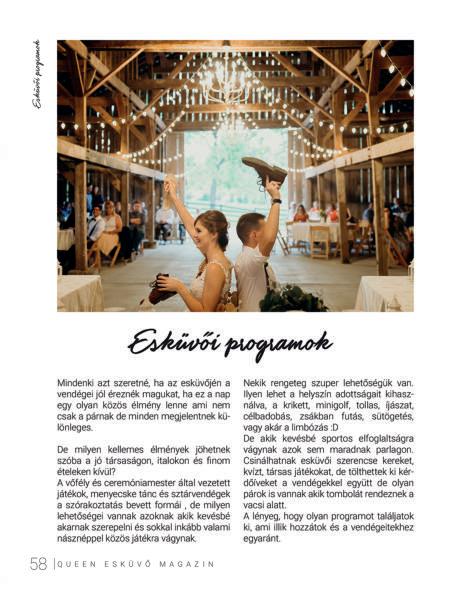 Esküvői programok

Esküvői programok

Mindenki azt szeretné, ha az esküvőjén a vendégei jól éreznék magukat, ha ez a nap egy olyan közös élmény lenne ami nem csak a párnak de minden megjelentnek különleges.

De milyen kellemes élmények jöhetnek szóba a jó társaságon, italokon és finom ételeken kívül?
A vőfély és ceremóniamester által vezetett játékok, menyecske tánc és sztárvendégek a szórakoztatás bevett formái , de milyen lehetőségei vannak azoknak akik kevésbé akarnak szerepelni és sokkal inkább valami násznéppel közös játékra vágynak.

Nekik rengeteg szuper lehetőségük van. Ilyen lehet a helyszín adottságait kihasználva, a krikett, minigolf, tollas, íjászat, célbadobás, zsákban futás, sütögetés, vagy akár a limbózás :D
De akik kevésbé sportos elfoglaltságra vágynak azok sem maradnak parlagon. Csinálhatnak esküvői szerencse kereket, kvízt, társas játékokat, de tölthettek ki kérdőíveket a vendégekkel együtt de olyan párok is vannak akik tombolát rendeznek a vacsi alatt.
A lényeg, hogy olyan programot találjatok ki, ami illik hozzátok és a vendégeitekhez egyaránt.

58 | QUEEN ESKÜVŐ MAGAZIN